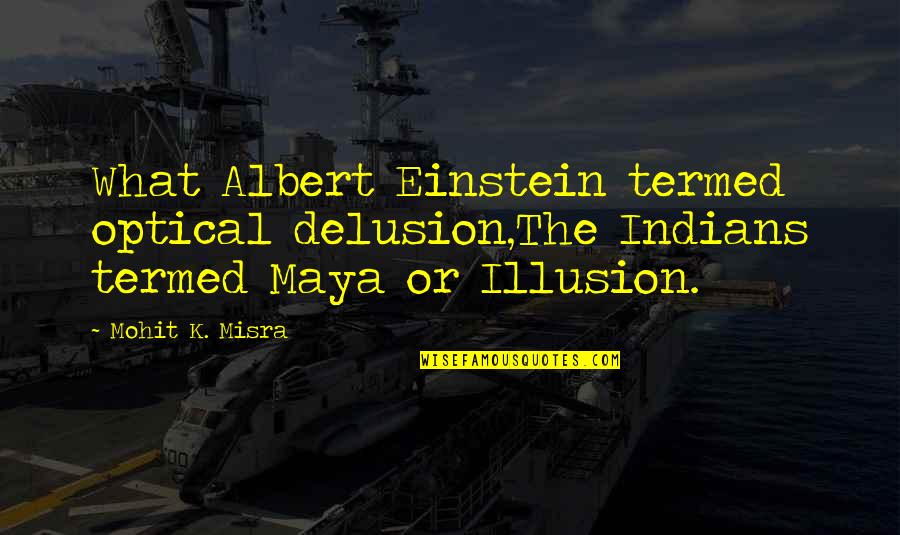 What Albert Einstein termed optical delusion,The Indians termed Maya or Illusion.

~ Mohit K. Misra

WISEFAMOUSQUOTES.COM